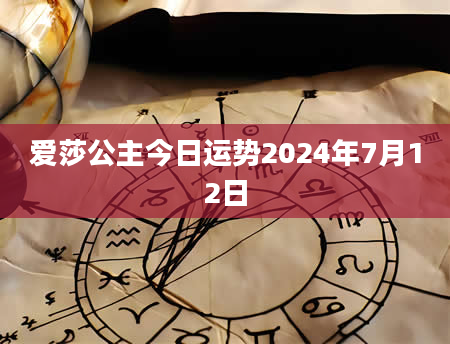 爱莎公主今日运势2024年7月12日